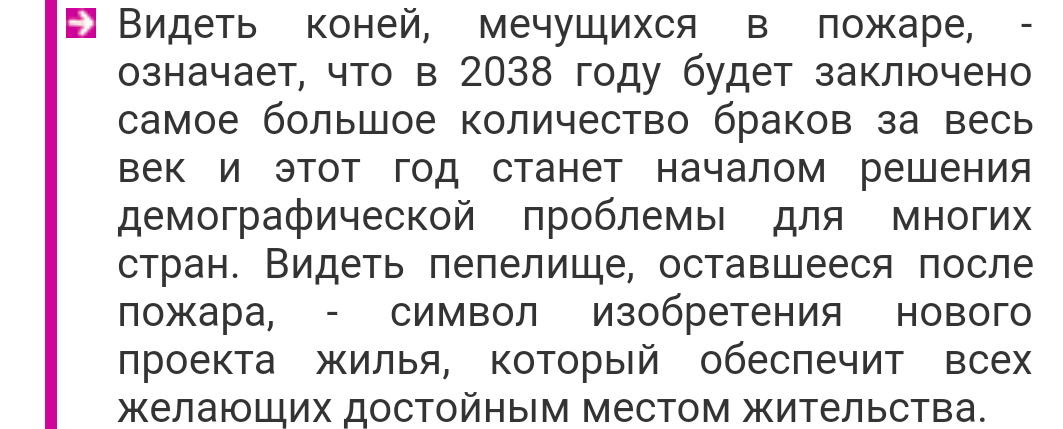 Видеть коней, мечущихся в пожаре, - означает, что в 2038 году будет заключено самое большое количество браков за весь век и этот год станет началом решения демографической проблемы для многих стран. Видеть пепелище, оставшееся после пожара, - символ изобретения нового проекта жилья, который обеспечит всех желающих достойным местом жительства.